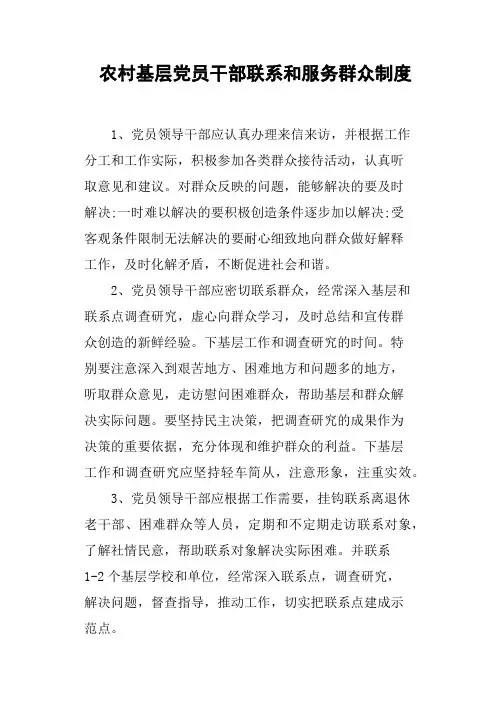 农村基层党员干部联系和服务群众制度

1、党员领导干部应认真办理来信来访，并根据工作分工和工作实际，积极参加各类群众接待活动，认真听取意见和建议。对群众反映的问题，能够解决的要及时解决;一时难以解决的要积极创造条件逐步加以解决;受客观条件限制无法解决的要耐心细致地向群众做好解释工作，及时化解矛盾，不断促进社会和谐。

2、党员领导干部应密切联系群众，经常深入基层和联系点调查研究，虚心向群众学习，及时总结和宣传群众创造的新鲜经验。下基层工作和调查研究的时间。特别要注意深入到艰苦地方、困难地方和问题多的地方，听取群众意见，走访慰问困难群众，帮助基层和群众解决实际问题。要坚持民主决策，把调查研究的成果作为决策的重要依据，充分体现和维护群众的利益。下基层工作和调查研究应坚持轻车简从，注意形象，注重实效。

3、党员领导干部应根据工作需要，挂钩联系离退休老干部、困难群众等人员，定期和不定期走访联系对象，了解社情民意，帮助联系对象解决实际困难。并联系1-2个基层学校和单位，经常深入联系点，调查研究，解决问题，督查指导，推动工作，切实把联系点建成示范点。